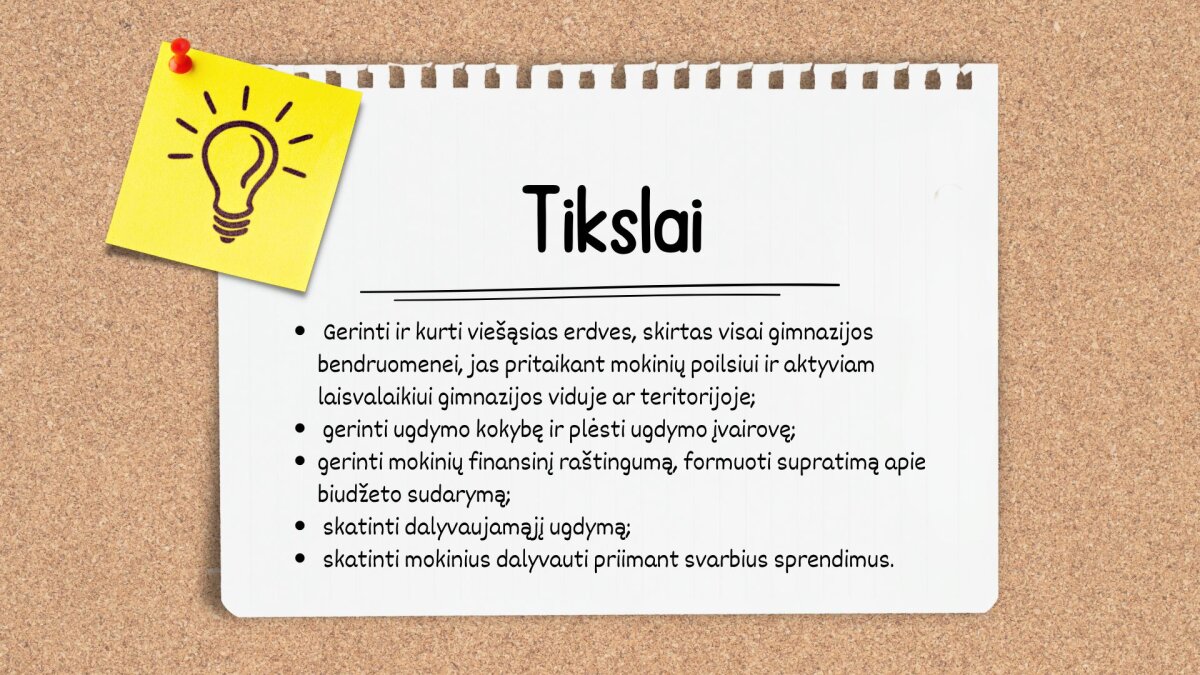 Tikslai

• Gerinti ir kurti viešąsias erdves, skirtas visai gimnazijos bendruomenei, jas pritaikant mokinių poilsiui ir aktyviam laisvalaikiui gimnazijos viduje ar teritorijoje;
• gerinti ugdymo kokybę ir plėsti ugdymo įvairovę;
• gerinti mokinių finansinį raštingumą, formuoti supratimą apie biudžeto sudarymą;
• skatinti dalyvaujamąjį ugdymą;
• skatinti mokinius dalyvauti priimant svarbius sprendimus.